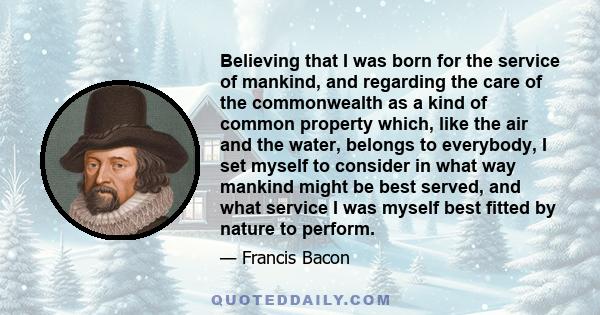 Believing that I was born for the service of mankind, and regarding the care of the commonwealth as a kind of common property which, like the air and the water, belongs to everybody, I set myself to consider in what way mankind might be best served, and what service I was myself best fitted by nature to perform.

— Francis Bacon

QUOTEDDAILY.COM